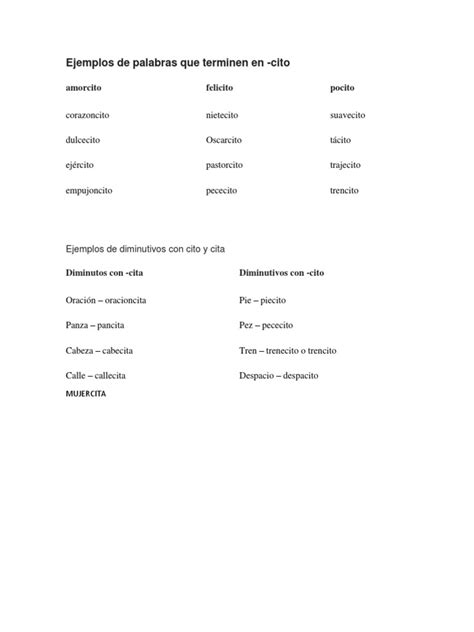 Ejemplos de palabras que terminen en -cito

| amorcito | felicito | pocito |
|---|---|---|
| corazoncito | nietecito | suavecito |
| dulcecito | Oscarcito | tácito |
| ejército | pastorcito | trajecito |
| empujoncito | pececito | trencito |

Ejemplos de diminutivos con cito y cita

| Diminutos con -cita | Diminutivos con -cito |
|---|---|
| Oración – oracioncita | Pie – piecito |
| Panza – pancita | Pez – pececito |
| Cabeza – cabecita | Tren – trenecito o trencito |
| Calle – callecita | Despacio – despacito |

MUJERCITA